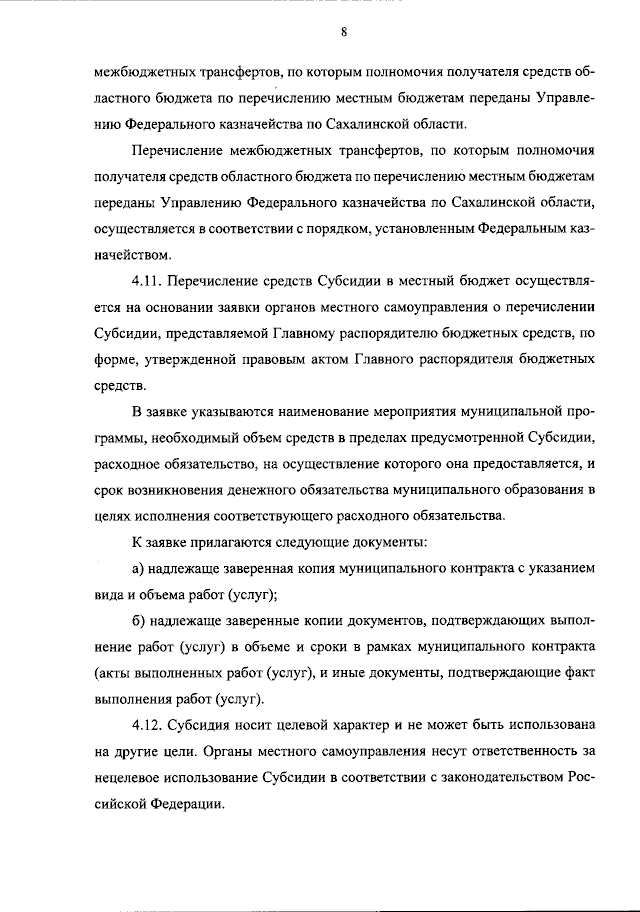 8

межбюджетных трансфертов, по которым полномочия получателя средств областного бюджета по перечислению местным бюджетам переданы Управлению Федерального казначейства по Сахалинской области.

Перечисление межбюджетных трансфертов, по которым полномочия получателя средств областного бюджета по перечислению местным бюджетам переданы Управлению Федерального казначейства по Сахалинской области, осуществляется в соответствии с порядком, установленным Федеральным казначейством.

4.11. Перечисление средств Субсидии в местный бюджет осуществляется на основании заявки органов местного самоуправления о перечислении Субсидии, представляемой Главному распорядителю бюджетных средств, по форме, утвержденной правовым актом Главного распорядителя бюджетных средств.

В заявке указываются наименование мероприятия муниципальной программы, необходимый объем средств в пределах предусмотренной Субсидии, расходное обязательство, на осуществление которого она предоставляется, и срок возникновения денежного обязательства муниципального образования в целях исполнения соответствующего расходного обязательства.

К заявке прилагаются следующие документы:

а) надлежаще заверенная копия муниципального контракта с указанием вида и объема работ (услуг);

б) надлежаще заверенные копии документов, подтверждающих выполнение работ (услуг) в объеме и сроки в рамках муниципального контракта (акты выполненных работ (услуг), и иные документы, подтверждающие факт выполнения работ (услуг).

4.12. Субсидия носит целевой характер и не может быть использована на другие цели. Органы местного самоуправления несут ответственность за нецелевое использование Субсидии в соответствии с законодательством Российской Федерации.